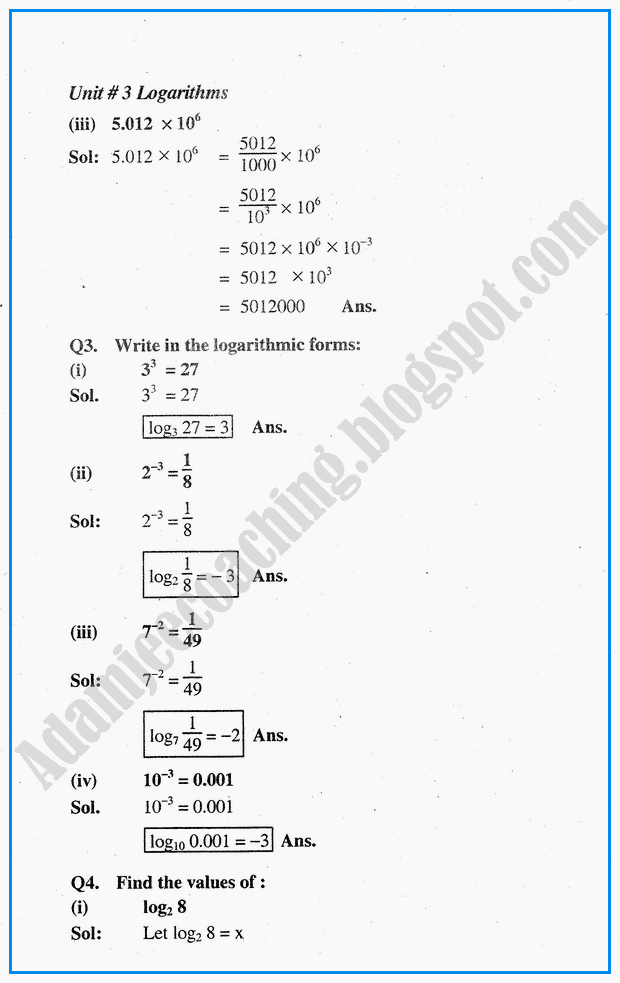 Unit # 3 Logarithms

(iii) $5.012 \times 10^6$

Sol: $5.012 \times 10^6 = \frac{5012}{1000} \times 10^6$

$= \frac{5012}{10^3} \times 10^6$

$= 5012 \times 10^6 \times 10^{-3}$

$= 5012 \times 10^3$

$= 5012000$ Ans.

Q3. Write in the logarithmic forms:

(i) $3^3 = 27$

Sol. $3^3 = 27$

$\log_3 27 = 3$ Ans.

(ii) $2^{-3} = \frac{1}{8}$

Sol: $2^{-3} = \frac{1}{8}$

$\log_2 \frac{1}{8} = -3$ Ans.

(iii) $7^{-2} = \frac{1}{49}$

Sol: $7^{-2} = \frac{1}{49}$

$\log_7 \frac{1}{49} = -2$ Ans.

(iv) $10^{-3} = 0.001$

Sol. $10^{-3} = 0.001$

$\log_{10} 0.001 = -3$ Ans.

Q4. Find the values of :

(i) $\log_2 8$

Sol: Let $\log_2 8 = x$

Adamjeecoaching.blogspot.com